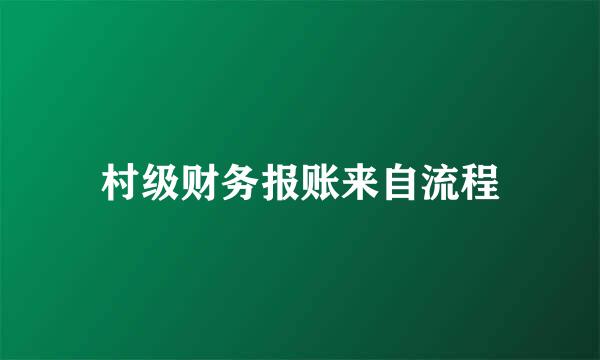 村级财务报账来自流程